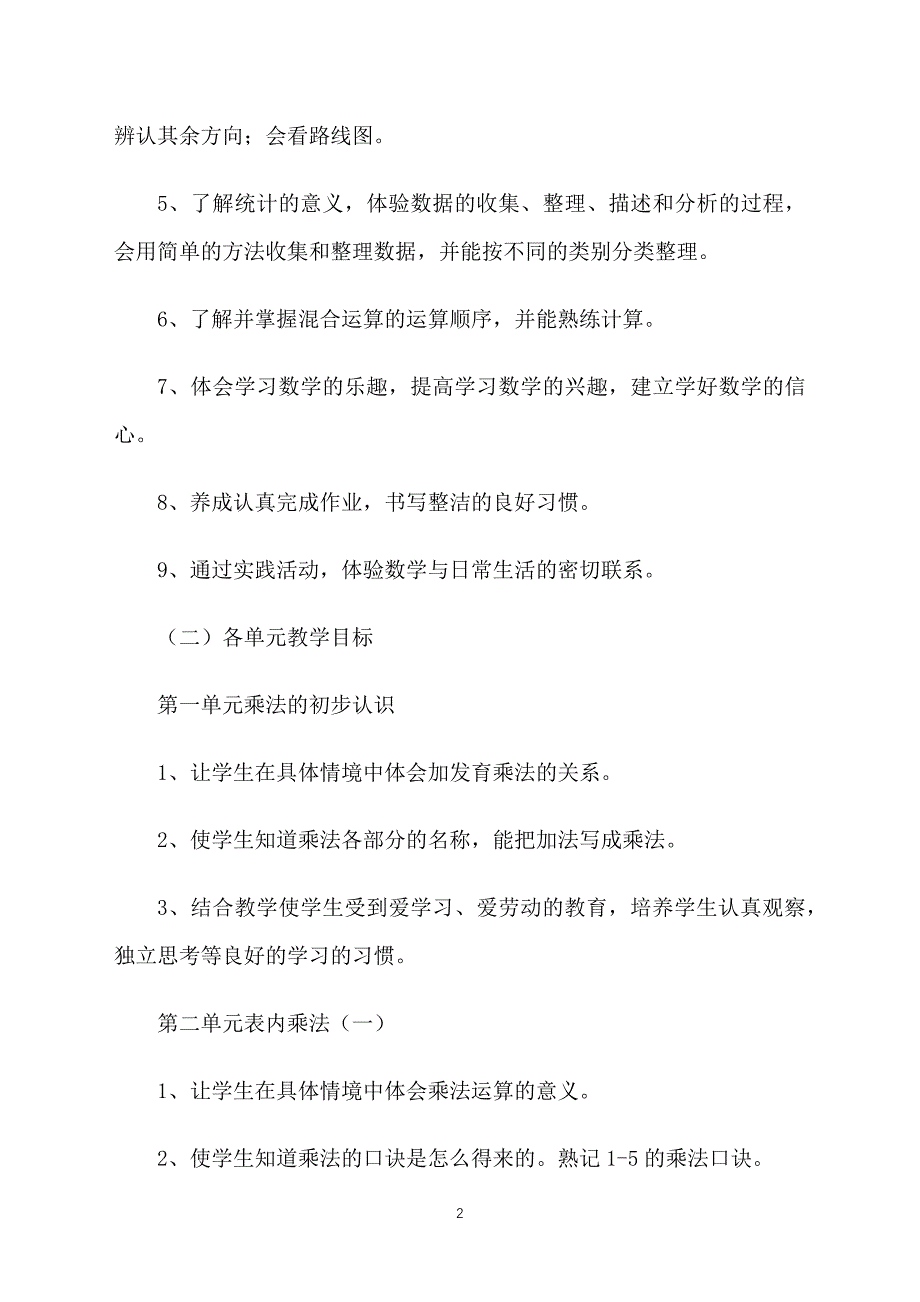 辨认其余方向；会看路线图。

5、了解统计的意义，体验数据的收集、整理、描述和分析的过程，会用简单的方法收集和整理数据，并能按不同的类别分类整理。

6、了解并掌握混合运算的运算顺序，并能熟练计算。

7、体会学习数学的乐趣，提高学习数学的兴趣，建立学好数学的信心。

8、养成认真完成作业，书写整洁的良好习惯。

9、通过实践活动，体验数学与日常生活的密切联系。

（二）各单元教学目标

第一单元乘法的初步认识

1、让学生在具体情境中体会加发育乘法的关系。

2、使学生知道乘法各部分的名称，能把加法写成乘法。

3、结合教学使学生受到爱学习、爱劳动的教育，培养学生认真观察，独立思考等良好的学习的习惯。

第二单元表内乘法（一）

1、让学生在具体情境中体会乘法运算的意义。

2、使学生知道乘法的口诀是怎么得来的。熟记 1-5 的乘法口诀。

2